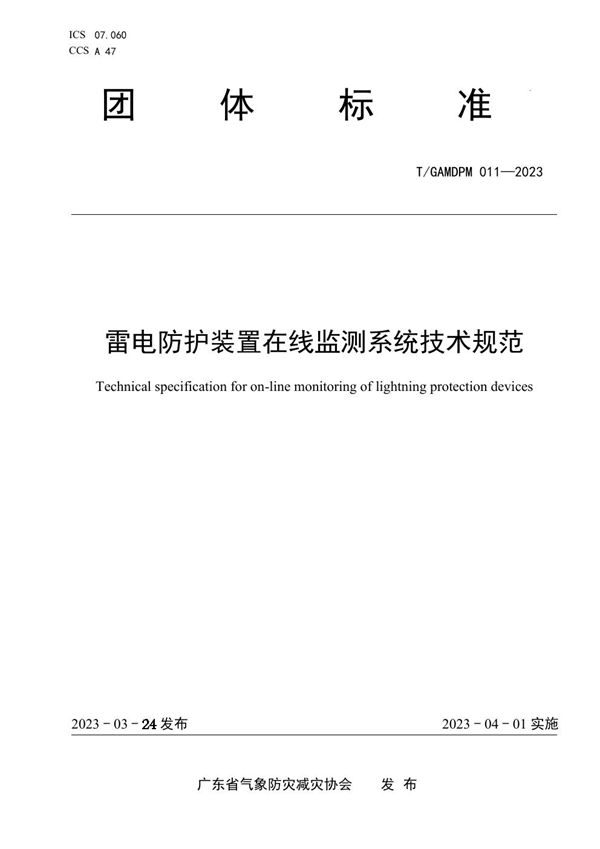 ICS 07.060
CCS A 47

团 体 标 准

T/GAMDPM 011—2023

雷电防护装置在线监测系统技术规范

Technical specification for on-line monitoring of lightning protection devices

2023 - 03 - 24 发布

2023 - 04 - 01 实施

广东省气象防灾减灾协会 发 布